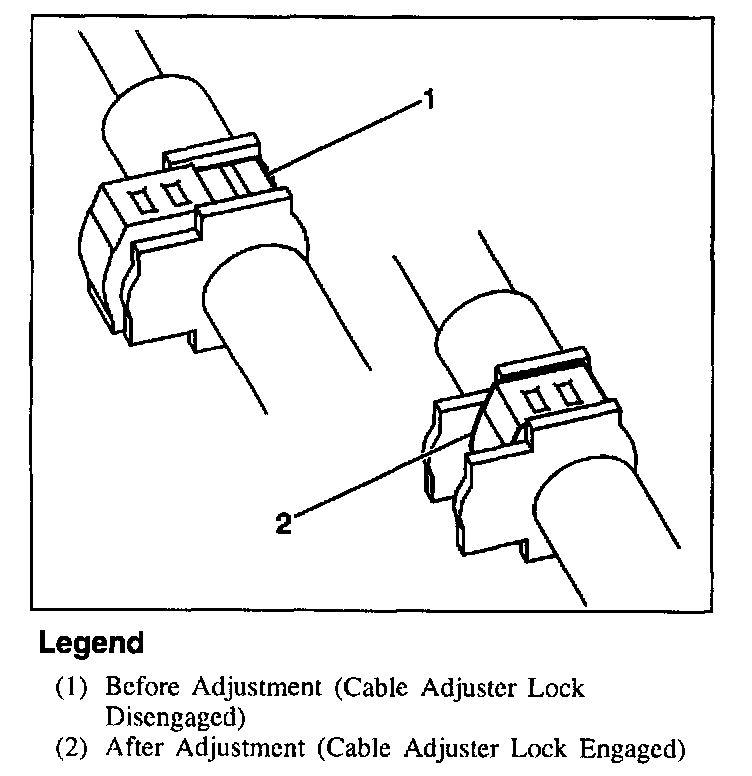 1

2

Legend

(1) Before Adjustment (Cable Adjuster Lock Disengaged)
(2) After Adjustment (Cable Adjuster Lock Engaged)